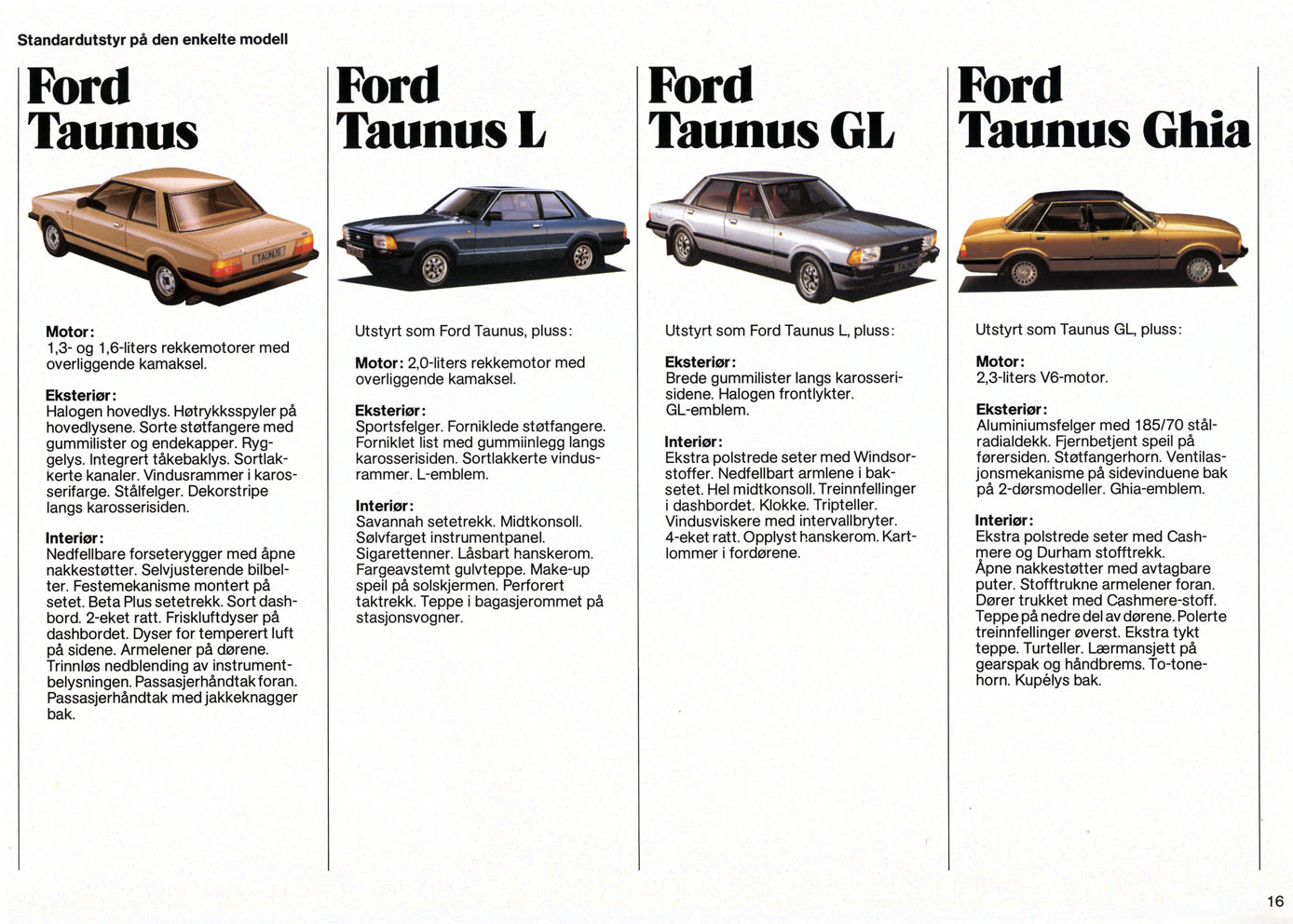 Standardutstyr på den enkelte modell

Ford Taunus

TAUNUS

Motor:
1,3- og 1,6-liters rekkemotorer med overliggende kamaksel.

Eksteriør:
Halogen hovedlys. Høtrykksspyler på hovedlysene. Sorte støtfangere med gummilister og endekapper. Ryggelys. Integrert tåkebaklys. Sortlakkerte kanaler. Vindusrammer i karosserifarge. Stålfelger. Dekorstripe langs karosserisiden.

Interiør:
Nedfellbare forseterygger med åpne nakkestøtter. Selvjusterende bilbelter. Festemekanisme montert på setet. Beta Plus setetrekk. Sort dashbord. 2-eket ratt. Friskluftdyser på dashbordet. Dyser for temperert luft på sidene. Armelener på dørene. Trinnløs nedblending av instrumentbelysningen. Passasjerhåndtak foran. Passasjerhåndtak med jakkeknagger bak.

Ford Taunus L

Utstyrt som Ford Taunus, pluss:

Motor: 2,0-liters rekkemotor med overliggende kamaksel.

Eksteriør:
Sportsfelger. Forniklede støtfangere. Forniklet list med gummiinlegg langs karosserisiden. Sortlakkerte vindusrammer. L-emblem.

Interiør:
Savannah setetrekk. Midtkonsoll. Sølvfarget instrumentpanel. Sigarettenner. Låsbart hanskerom. Fargeavstemt gulvteppe. Make-up speil på solskjermen. Perforert taktrekk. Teppe i bagasjerommet på stasjonsvogner.

Ford Taunus GL

Utstyrt som Ford Taunus L, pluss:

Eksteriør:
Brede gummilister langs karosserisidene. Halogen frontlykter. GL-emblem.

Interiør:
Ekstra polstrede seter med Windsorstoffer. Nedfellbart armlene i baksetet. Hel midtkonsoll. Treinnfellinger i dashbordet. Klokke. Tripteller. Vindusviskere med intervallbryter. 4-eket ratt. Opplyst hanskerom. Kartlommer i fordørene.

Ford Taunus Ghia

Utstyrt som Taunus GL, pluss:

Motor:
2,3-liters V6-motor.

Eksteriør:
Aluminiumsfelger med 185/70 stålradialdekk. Fjernbetjent speil på førersiden. Støtfangerhorn. Ventilasjonsmekanisme på sidevinduene bak på 2-dørsmodeller. Ghia-emblem.

Interiør:
Ekstra polstrede seter med Cashmere og Durham stofftrekk. Åpne nakkestøtter med avtagbare puter. Stofftrukne armelener foran. Dører trukket med Cashmere-stoff. Teppe på nedre del av dørene. Polerte treinnfellinger øverst. Ekstra tykt teppe. Turteller. Lærmansjett på gearspak og håndbrems. To-tonehorn. Kupélys bak.

16